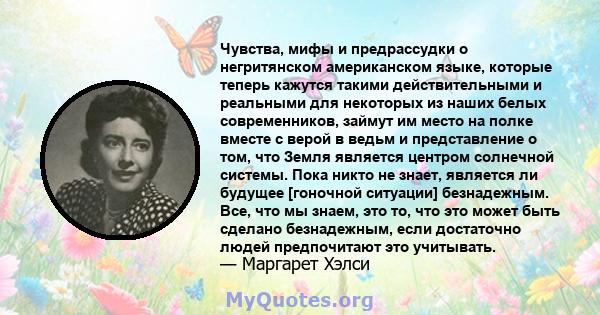 Чувства, мифы и предрассудки о негритянском американском языке, которые теперь кажутся такими действительными и реальными для некоторых из наших белых современников, займут им место на полке вместе с верой в ведьм и представление о том, что Земля является центром солнечной системы. Пока никто не знает, является ли будущее [гоночной ситуации] безнадежным. Все, что мы знаем, это то, что это может быть сделано безнадежным, если достаточно людей предпочитают это учитывать.
— Маргарет Хэлси

MyQuotes.org